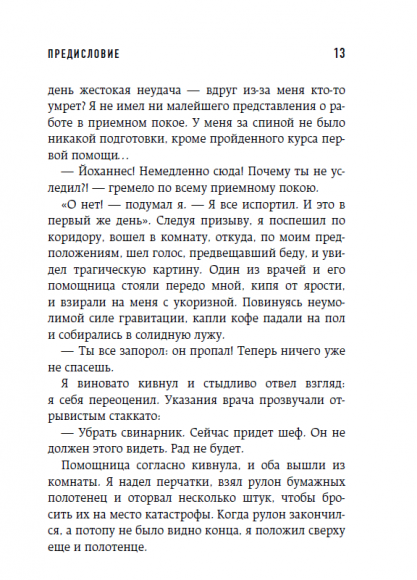 ПРЕДИСЛОВИЕ 13

день жестокая неудача — вдруг из-за меня кто-то умрет? Я не имел ни малейшего представления о работе в приемном покое. У меня за спиной не было никакой подготовки, кроме пройденного курса первой помощи…

— Йоханнес! Немедленно сюда! Почему ты не уследил?! — гремело по всему приемному покою.

«О нет! — подумал я. — Я все испортил. И это в первый же день». Следуя призыву, я поспешил по коридору, вошел в комнату, откуда, по моим предположениям, шел голос, предвещавший беду, и увидел трагическую картину. Один из врачей и его помощница стояли передо мной, кипя от ярости, и взирали на меня с укоризной. Повинуясь неумолимой силе гравитации, капли кофе падали на пол и собирались в солидную лужу.

— Ты все запорол: он пропал! Теперь ничего уже не спасешь.

Я виновато кивнул и стыдливо отвел взгляд: я себя переоценил. Указания врача прозвучали отрывистым стаккато:

— Убрать свинарник. Сейчас придет шеф. Он не должен этого видеть. Рад не будет.

Помощница согласно кивнула, и оба вышли из комнаты. Я надел перчатки, взял рулон бумажных полотенец и оторвал несколько штук, чтобы бросить их на место катастрофы. Когда рулон закончился, а потопу не было видно конца, я положил сверху еще и полотенце.